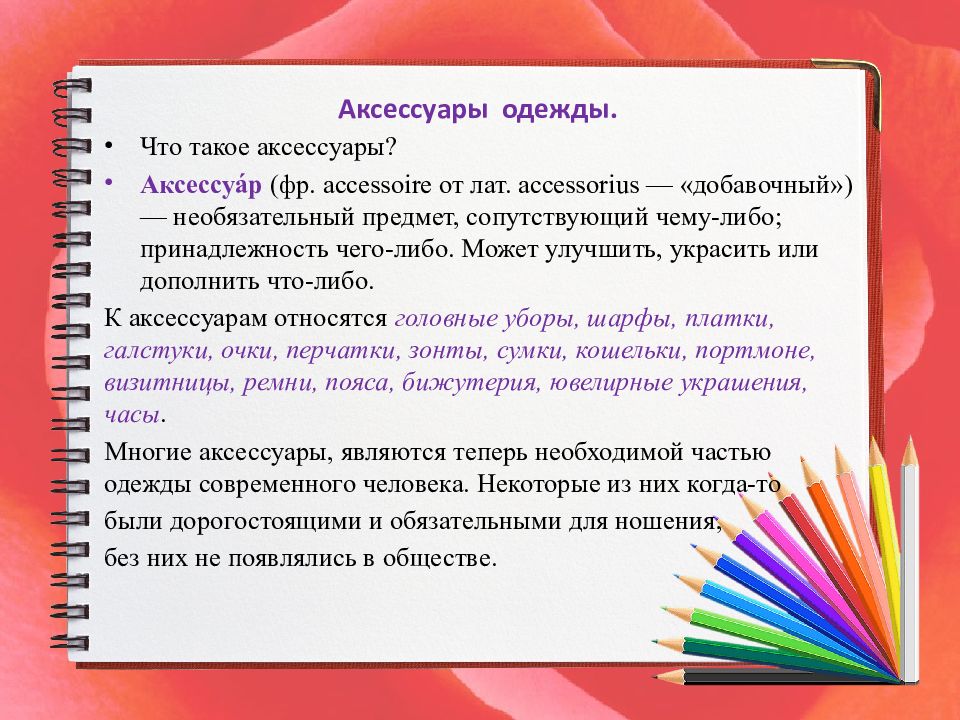 Аксессуары одежды.

• Что такое аксессуары?

• Аксессуа́р (фр. accessoire от лат. accessorius — «добавочный») — необязательный предмет, сопутствующий чему-либо; принадлежность чего-либо. Может улучшить, украсить или дополнить что-либо.

К аксессуарам относятся головные уборы, шарфы, платки, галстуки, очки, перчатки, зонты, сумки, кошельки, портмоне, визитницы, ремни, пояса, бижутерия, ювелирные украшения, часы.

Многие аксессуары, являются теперь необходимой частью одежды современного человека. Некоторые из них когда-то были дорогостоящими и обязательными для ношения, без них не появлялись в обществе.